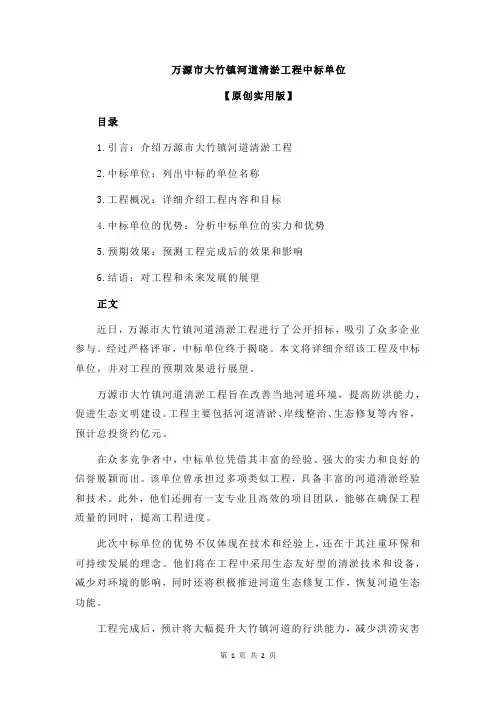 万源市大竹镇河道清淤工程中标单位

【原创实用版】

目录

1.引言：介绍万源市大竹镇河道清淤工程

2.中标单位：列出中标的单位名称

3.工程概况：详细介绍工程内容和目标

4.中标单位的优势：分析中标单位的实力和优势

5.预期效果：预测工程完成后的效果和影响

6.结语：对工程和未来发展的展望

正文

近日，万源市大竹镇河道清淤工程进行了公开招标，吸引了众多企业参与。经过严格评审，中标单位终于揭晓。本文将详细介绍该工程及中标单位，并对工程的预期效果进行展望。

万源市大竹镇河道清淤工程旨在改善当地河道环境，提高防洪能力，促进生态文明建设。工程主要包括河道清淤、岸线整治、生态修复等内容，预计总投资约亿元。

在众多竞争者中，中标单位凭借其丰富的经验、强大的实力和良好的信誉脱颖而出。该单位曾承担过多项类似工程，具备丰富的河道清淤经验和技术。此外，他们还拥有一支专业且高效的项目团队，能够在确保工程质量的同时，提高工程进度。

此次中标单位的优势不仅体现在技术和经验上，还在于其注重环保和可持续发展的理念。他们将在工程中采用生态友好型的清淤技术和设备，减少对环境的影响，同时还将积极推进河道生态修复工作，恢复河道生态功能。

工程完成后，预计将大幅提升大竹镇河道的行洪能力，减少洪涝灾害

第 1 页 共 2 页